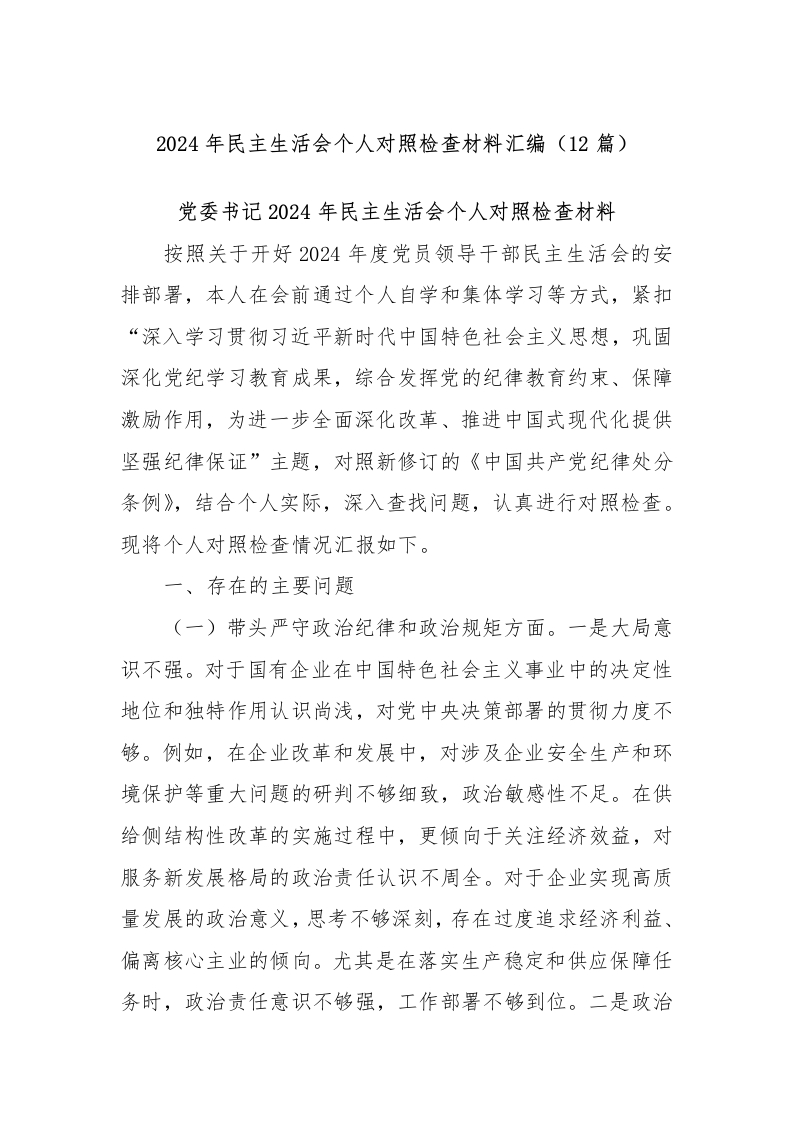 2024年民主生活会个人对照检查材料汇编（12篇）

党委书记2024年民主生活会个人对照检查材料

按照关于开好2024年度党员领导干部民主生活会的安排部署，本人在会前通过个人自学和集体学习等方式，紧扣“深入学习贯彻习近平新时代中国特色社会主义思想，巩固深化党纪学习教育成果，综合发挥党的纪律教育约束、保障激励作用，为进一步全面深化改革、推进中国式现代化提供坚强纪律保证”主题，对照新修订的《中国共产党纪律处分条例》，结合个人实际，深入查找问题，认真进行对照检查。现将个人对照检查情况汇报如下。

一、存在的主要问题

（一）带头严守政治纪律和政治规矩方面。一是大局意识不强。对于国有企业在中国特色社会主义事业中的决定性地位和独特作用认识尚浅，对党中央决策部署的贯彻力度不够。例如，在企业改革和发展中，对涉及企业安全生产和环境保护等重大问题的研判不够细致，政治敏感性不足。在供给侧结构性改革的实施过程中，更倾向于关注经济效益，对服务新发展格局的政治责任认识不周全。对于企业实现高质量发展的政治意义，思考不够深刻，存在过度追求经济利益、偏离核心主业的倾向。尤其是在落实生产稳定和供应保障任务时，政治责任意识不够强，工作部署不够到位。二是政治